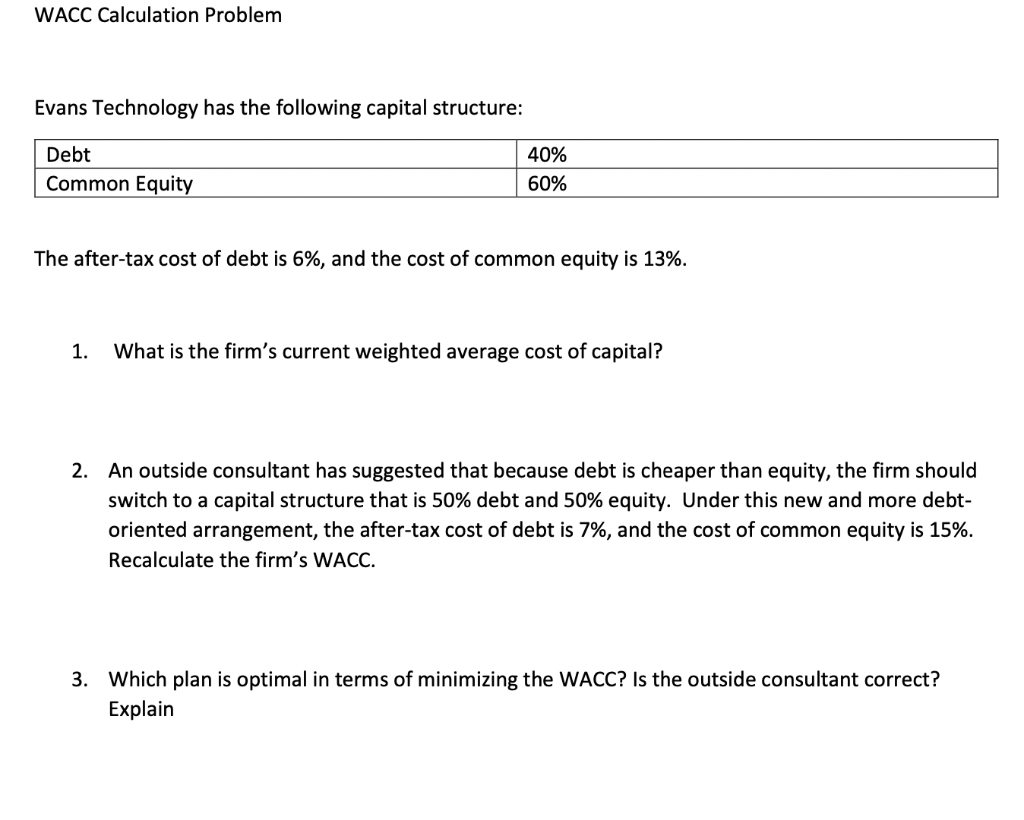 WACC Calculation Problem

Evans Technology has the following capital structure:

| Debt | 40% |
|---|---|
| Common Equity | 60% |

The after-tax cost of debt is 6%, and the cost of common equity is 13%.

1. What is the firm's current weighted average cost of capital?

2. An outside consultant has suggested that because debt is cheaper than equity, the firm should switch to a capital structure that is 50% debt and 50% equity. Under this new and more debt-oriented arrangement, the after-tax cost of debt is 7%, and the cost of common equity is 15%. Recalculate the firm's WACC.

3. Which plan is optimal in terms of minimizing the WACC? Is the outside consultant correct? Explain